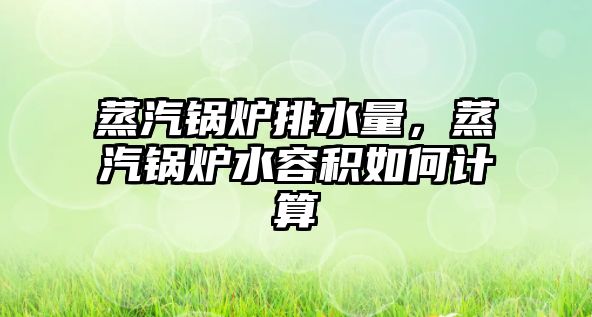 蒸汽锅炉排水量，蒸汽锅炉水容积如何计算